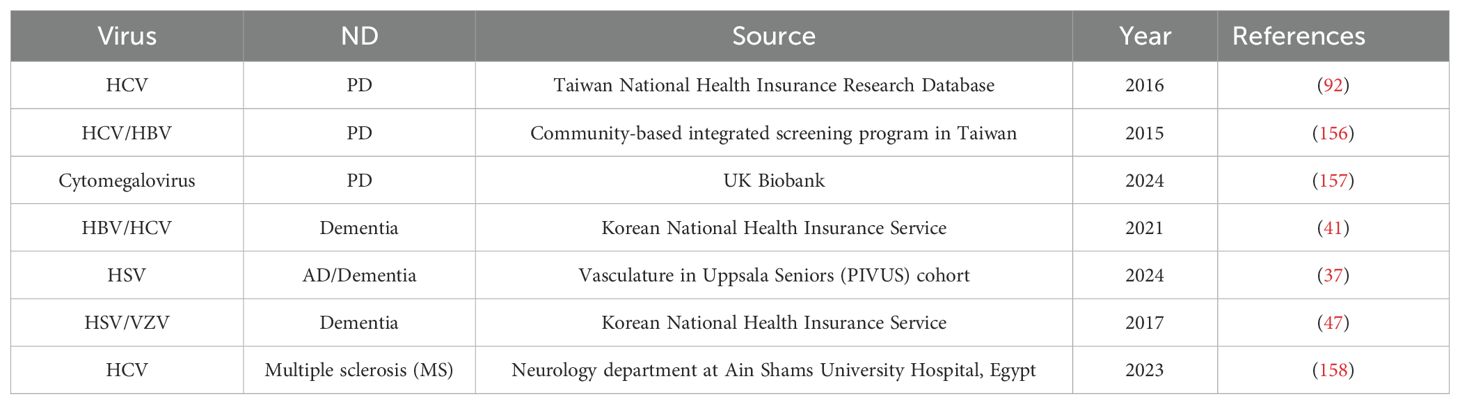 | Virus | ND | Source | Year | References |
|---|---|---|---|---|
| HCV | PD | Taiwan National Health Insurance Research Database | 2016 | (92) |
| HCV/HBV | PD | Community-based integrated screening program in Taiwan | 2015 | (156) |
| Cytomegalovirus | PD | UK Biobank | 2024 | (157) |
| HBV/HCV | Dementia | Korean National Health Insurance Service | 2021 | (41) |
| HSV | AD/Dementia | Vasculature in Uppsala Seniors (PIVUS) cohort | 2024 | (37) |
| HSV/VZV | Dementia | Korean National Health Insurance Service | 2017 | (47) |
| HCV | Multiple sclerosis (MS) | Neurology department at Ain Shams University Hospital, Egypt | 2023 | (158) |